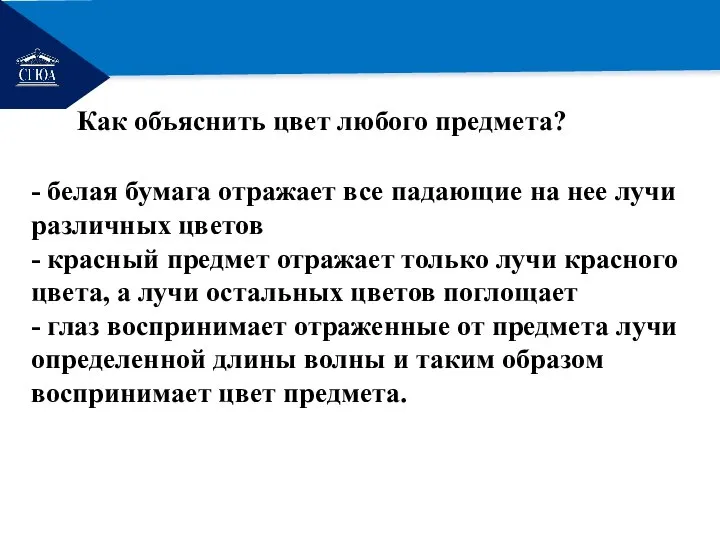 СГЮА

Как объяснить цвет любого предмета?

- белая бумага отражает все падающие на нее лучи различных цветов
- красный предмет отражает только лучи красного цвета, а лучи остальных цветов поглощает
- глаз воспринимает отраженные от предмета лучи определенной длины волны и таким образом воспринимает цвет предмета.